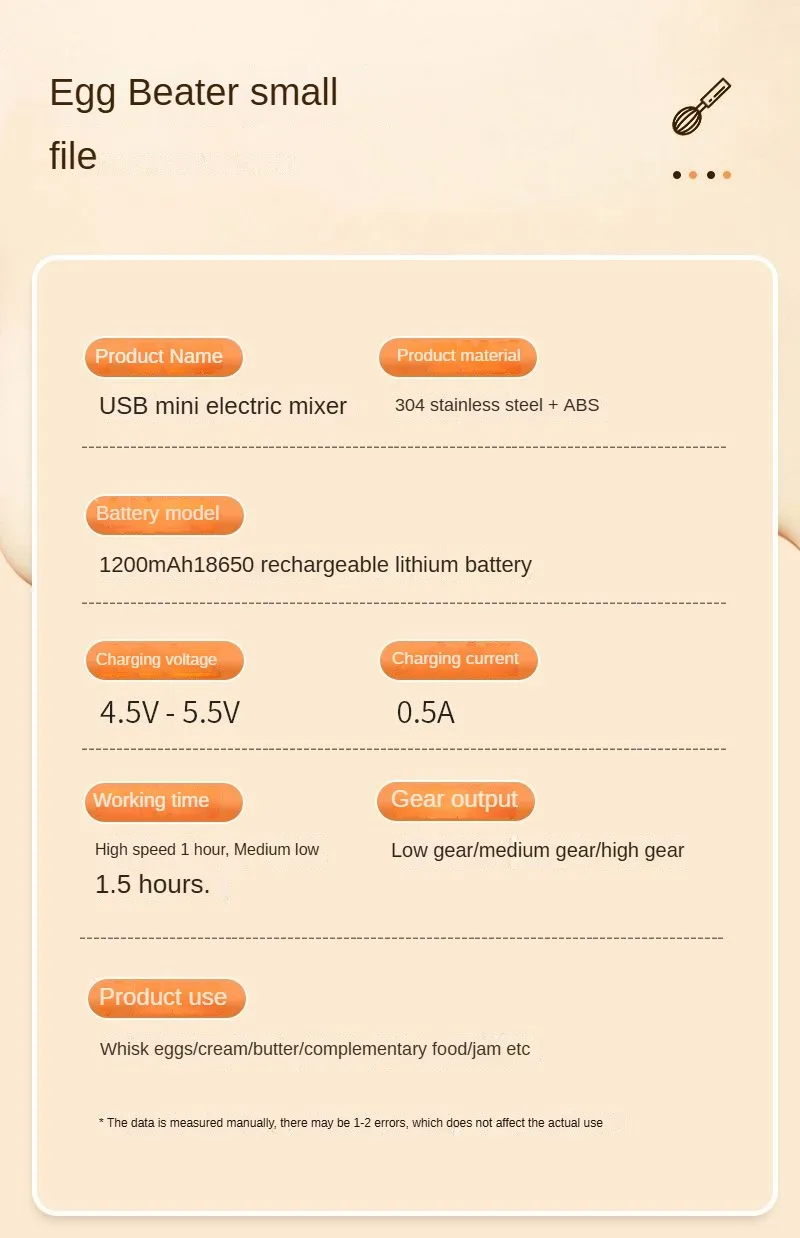 Egg Beater small file

Product Name
USB mini electric mixer

Product material
304 stainless steel + ABS

Battery model
1200mAh18650 rechargeable lithium battery

Charging voltage
4.5V - 5.5V

Charging current
0.5A

Working time
High speed 1 hour, Medium low 1.5 hours.

Gear output
Low gear/medium gear/high gear

Product use
Whisk eggs/cream/butter/complementary food/jam etc

* The data is measured manually, there may be 1-2 errors, which does not affect the actual use